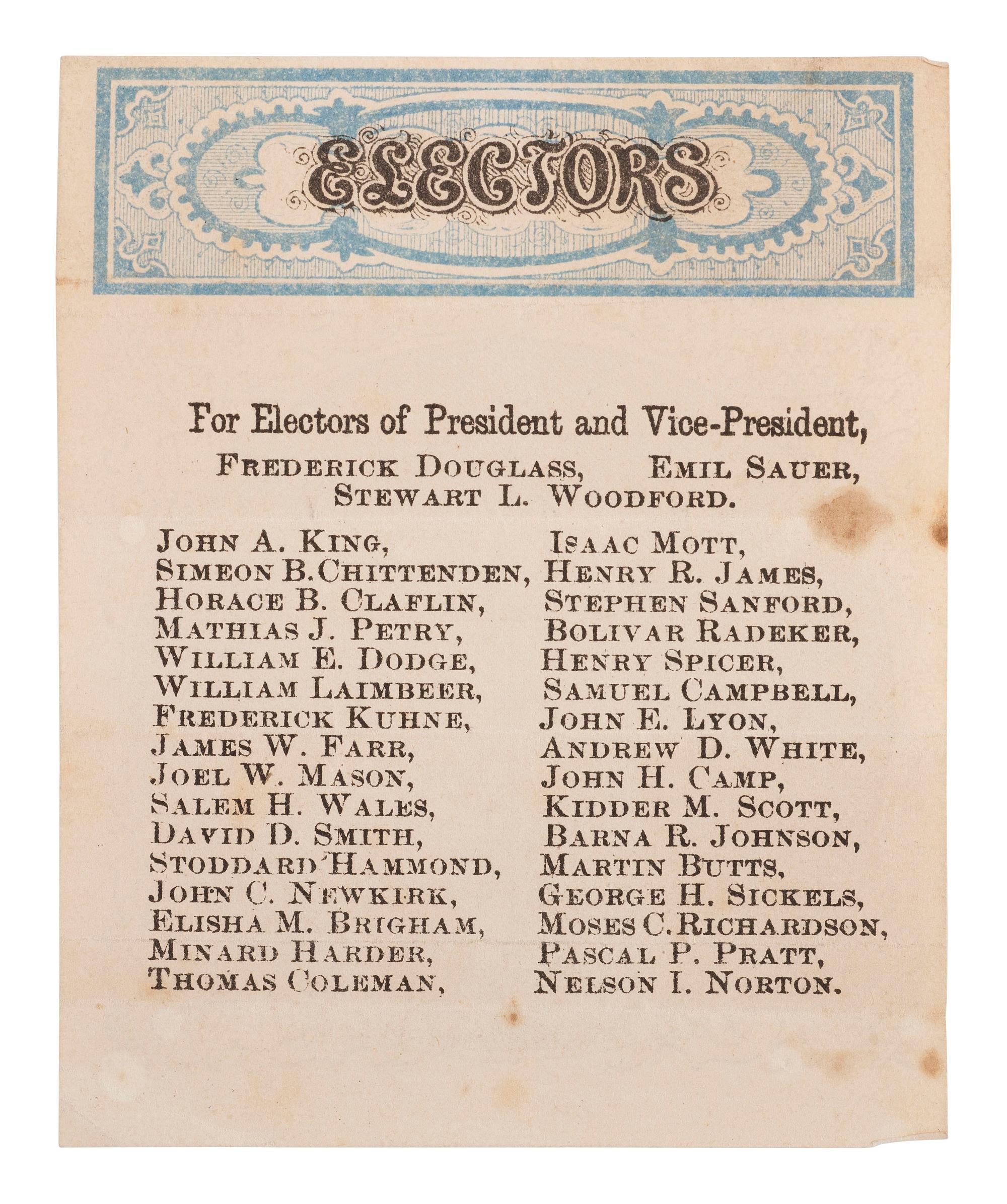 ELECTORS

For Electors of President and Vice-President,

FREDERICK DOUGLASS, EMIL SAUER, STEWART L. WOODFORD.

JOHN A. KING,
SIMEON B. CHITTENDEN,
HORACE B. CLAFLIN,
MATHIAS J. PETRY,
WILLIAM E. DODGE,
WILLIAM LAIMBEER,
FREDERICK KUHNE,
JAMES W. FARR,
JOEL W. MASON,
SALEM H. WALES,
DAVID D. SMITH,
STODDARD HAMMOND,
JOHN C. NEWKIRK,
ELISHA M. BRIGHAM,
MINARD HARDER,
THOMAS COLEMAN,

ISAAC MOTT,
HENRY R. JAMES,
STEPHEN SANFORD,
BOLIVAR RADEKER,
HENRY SPICER,
SAMUEL CAMPBELL,
JOHN E. LYON,
ANDREW D. WHITE,
JOHN H. CAMP,
KIDDER M. SCOTT,
BARNA R. JOHNSON,
MARTIN BUTTS,
GEORGE H. SICKELS,
MOSES C. RICHARDSON,
PASCAL P. PRATT,
NELSON I. NORTON.